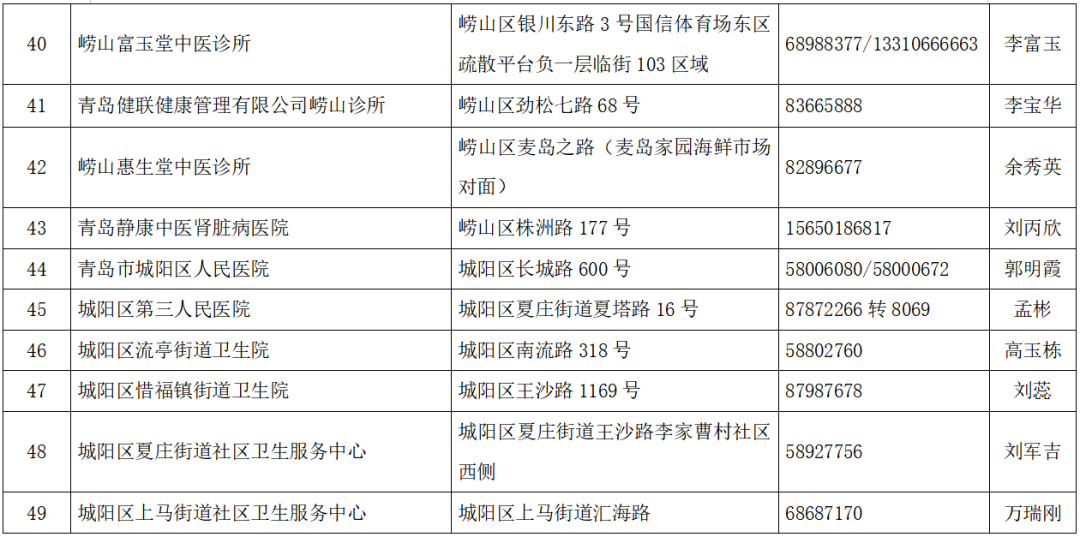 | 40 | 崂山富玉堂中医诊所 | 崂山区银川东路3号国信体育场东区疏散平台负一层临街103区域 | 68988377/13310666663 | 李富玉 |
|---|---|---|---|---|
| 41 | 青岛健联健康管理有限公司崂山诊所 | 崂山区劲松七路68号 | 83665888 | 李宝华 |
| 42 | 崂山惠生堂中医诊所 | 崂山区麦岛之路（麦岛家园海鲜市场对面） | 82896677 | 余秀英 |
| 43 | 青岛静康中医肾脏病医院 | 崂山区株洲路177号 | 15650186817 | 刘丙欣 |
| 44 | 青岛市城阳区人民医院 | 城阳区长城路600号 | 58006080/58000672 | 郭明霞 |
| 45 | 城阳区第三人民医院 | 城阳区夏庄街道夏塔路16号 | 87872266转8069 | 孟彬 |
| 46 | 城阳区流亭街道卫生院 | 城阳区南流路318号 | 58802760 | 高玉栋 |
| 47 | 城阳区惜福镇街道卫生院 | 城阳区王沙路1169号 | 87987678 | 刘蕊 |
| 48 | 城阳区夏庄街道社区卫生服务中心 | 城阳区夏庄街道王沙路李家曹村社区西侧 | 58927756 | 刘军吉 |
| 49 | 城阳区上马街道社区卫生服务中心 | 城阳区上马街道汇海路 | 68687170 | 万瑞刚 |